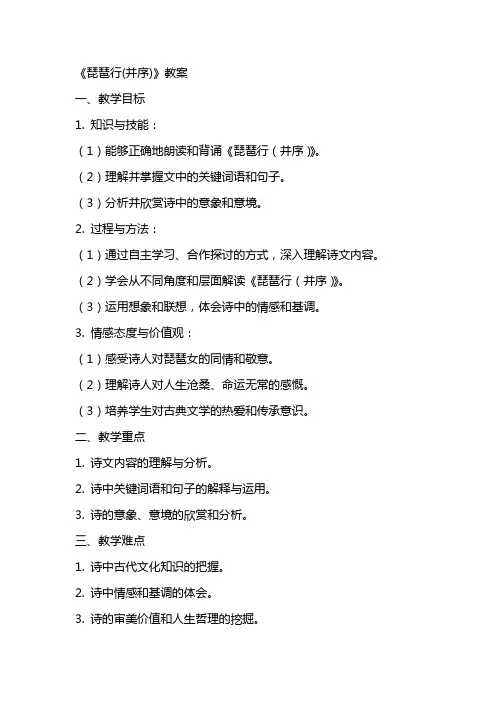 《琵琶行(并序)》教案

一、教学目标

1. 知识与技能：

（1）能够正确地朗读和背诵《琵琶行（并序）》。

（2）理解并掌握文中的关键词语和句子。

（3）分析并欣赏诗中的意象和意境。

2. 过程与方法：

（1）通过自主学习、合作探讨的方式，深入理解诗文内容。

（2）学会从不同角度和层面解读《琵琶行（并序）》。

（3）运用想象和联想，体会诗中的情感和基调。

3. 情感态度与价值观：

（1）感受诗人对琵琶女的同情和敬意。

（2）理解诗人对人生沧桑、命运无常的感慨。

（3）培养学生对古典文学的热爱和传承意识。

二、教学重点

1. 诗文内容的理解与分析。

2. 诗中关键词语和句子的解释与运用。

3. 诗的意象、意境的欣赏和分析。

三、教学难点

1. 诗中古代文化知识的把握。

2. 诗中情感和基调的体会。

3. 诗的审美价值和人生哲理的挖掘。